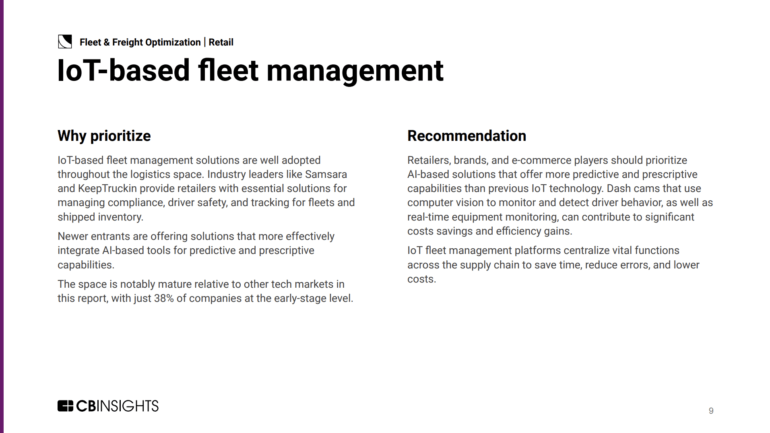 Fleet & Freight Optimization | Retail

IoT-based fleet management

Why prioritize

IoT-based fleet management solutions are well adopted throughout the logistics space. Industry leaders like Samsara and KeepTruckin provide retailers with essential solutions for managing compliance, driver safety, and tracking for fleets and shipped inventory.

Newer entrants are offering solutions that more effectively integrate AI-based tools for predictive and prescriptive capabilities.

The space is notably mature relative to other tech markets in this report, with just 38% of companies at the early-stage level.

Recommendation

Retailers, brands, and e-commerce players should prioritize AI-based solutions that offer more predictive and prescriptive capabilities than previous IoT technology. Dash cams that use computer vision to monitor and detect driver behavior, as well as real-time equipment monitoring, can contribute to significant costs savings and efficiency gains.

IoT fleet management platforms centralize vital functions across the supply chain to save time, reduce errors, and lower costs.

CBINSIGHTS

9